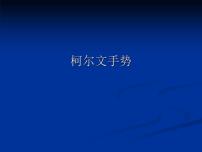 柯尔文手势